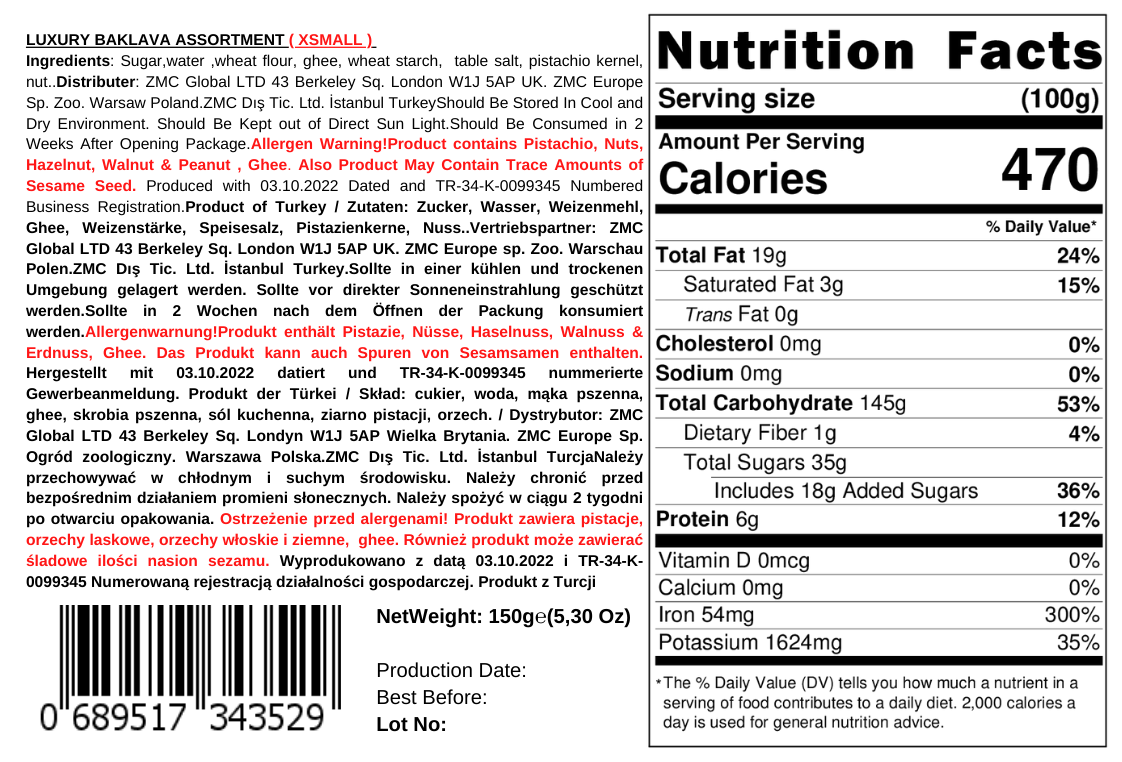 LUXURY BAKLAVA ASSORTMENT ( XSMALL )
Ingredients: Sugar,water ,wheat flour, ghee, wheat starch, table salt, pistachio kernel, nut..Distributer: ZMC Global LTD 43 Berkeley Sq. London W1J 5AP UK. ZMC Europe Sp. Zoo. Warsaw Poland.ZMC Dış Tic. Ltd. İstanbul TurkeyShould Be Stored In Cool and Dry Environment. Should Be Kept out of Direct Sun Light.Should Be Consumed in 2 Weeks After Opening Package.Allergen Warning!Product contains Pistachio, Nuts, Hazelnut, Walnut & Peanut , Ghee. Also Product May Contain Trace Amounts of Sesame Seed. Produced with 03.10.2022 Dated and TR-34-K-0099345 Numbered Business Registration.Product of Turkey / Zutaten: Zucker, Wasser, Weizenmehl, Ghee, Weizenstärke, Speisesalz, Pistazienkerne, Nuss..Vertriebspartner: ZMC Global LTD 43 Berkeley Sq. London W1J 5AP UK. ZMC Europe sp. Zoo. Warschau Polen.ZMC Dış Tic. Ltd. İstanbul Turkey.Sollte in einer kühlen und trockenen Umgebung gelagert werden. Sollte vor direkter Sonneneinstrahlung geschützt werden.Sollte in 2 Wochen nach dem Öffnen der Packung konsumiert werden.Allergenwarnung!Produkt enthält Pistazie, Nüsse, Haselnuss, Walnuss & Erdnuss, Ghee. Das Produkt kann auch Spuren von Sesamsamen enthalten. Hergestellt mit 03.10.2022 datiert und TR-34-K-0099345 nummerierte Gewerbeanmeldung. Produkt der Türkei / Skład: cukier, woda, mąka pszenna, ghee, skrobia pszenna, sól kuchenna, ziarno pistacji, orzech. / Dystrybutor: ZMC Global LTD 43 Berkeley Sq. Londyn W1J 5AP Wielka Brytania. ZMC Europe Sp. Ogród zoologiczny. Warszawa Polska.ZMC Dış Tic. Ltd. İstanbul TurcjaNależy przechowywać w chłodnym i suchym środowisku. Należy chronić przed bezpośrednim działaniem promieni słonecznych. Należy spożyć w ciągu 2 tygodni po otwarciu opakowania. Ostrzeżenie przed alergenami! Produkt zawiera pistacje, orzechy laskowe, orzechy włoskie i ziemne, ghee. Również produkt może zawierać śladowe ilości nasion sezamu. Wyprodukowano z datą 03.10.2022 i TR-34-K-0099345 Numerowaną rejestracją działalności gospodarczej. Produkt z Turcji

0 689517 343529

NetWeight: 150g℮(5,30 Oz)

Production Date:
Best Before:
Lot No:

Nutrition Facts
Serving size (100g)
Amount Per Serving
Calories 470
% Daily Value*

| | |
|---|---|
| Total Fat 19g | 24% |
| Saturated Fat 3g | 15% |
| Trans Fat 0g | |
| Cholesterol 0mg | 0% |
| Sodium 0mg | 0% |
| Total Carbohydrate 145g | 53% |
| Dietary Fiber 1g | 4% |
| Total Sugars 35g | |
| Includes 18g Added Sugars | 36% |
| Protein 6g | 12% |
| Vitamin D 0mcg | 0% |
| Calcium 0mg | 0% |
| Iron 54mg | 300% |
| Potassium 1624mg | 35% |

*The % Daily Value (DV) tells you how much a nutrient in a serving of food contributes to a daily diet. 2,000 calories a day is used for general nutrition advice.